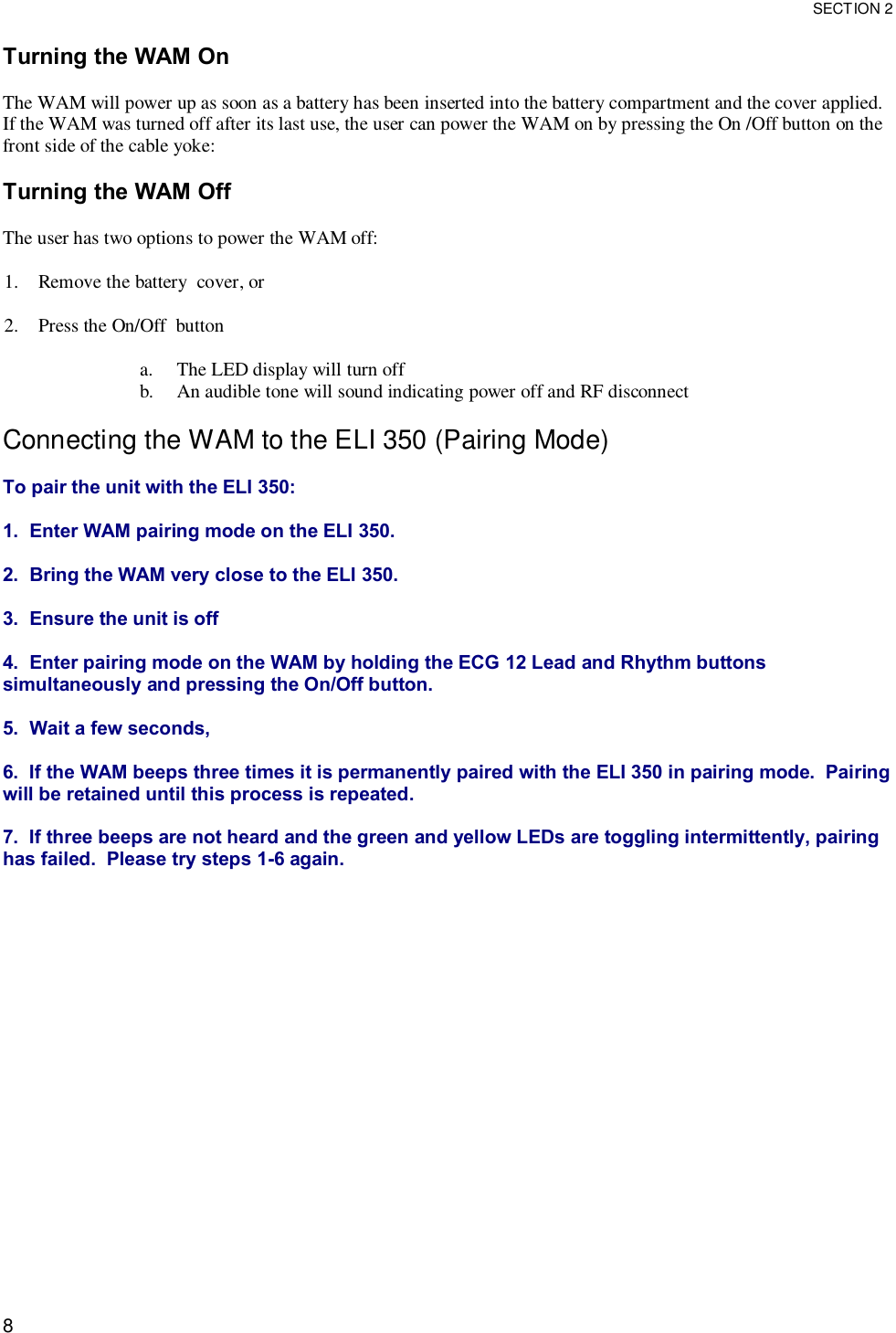 SECTION 2

Turning the WAM On

The WAM will power up as soon as a battery has been inserted into the battery compartment and the cover applied. If the WAM was turned off after its last use, the user can power the WAM on by pressing the On /Off button on the front side of the cable yoke:

Turning the WAM Off

The user has two options to power the WAM off:

1. Remove the battery cover, or

2. Press the On/Off button

a. The LED display will turn off
b. An audible tone will sound indicating power off and RF disconnect

Connecting the WAM to the ELI 350 (Pairing Mode)

To pair the unit with the ELI 350:

1. Enter WAM pairing mode on the ELI 350.

2. Bring the WAM very close to the ELI 350.

3. Ensure the unit is off

4. Enter pairing mode on the WAM by holding the ECG 12 Lead and Rhythm buttons simultaneously and pressing the On/Off button.

5. Wait a few seconds,

6. If the WAM beeps three times it is permanently paired with the ELI 350 in pairing mode. Pairing will be retained until this process is repeated.

7. If three beeps are not heard and the green and yellow LEDs are toggling intermittently, pairing has failed. Please try steps 1-6 again.

8